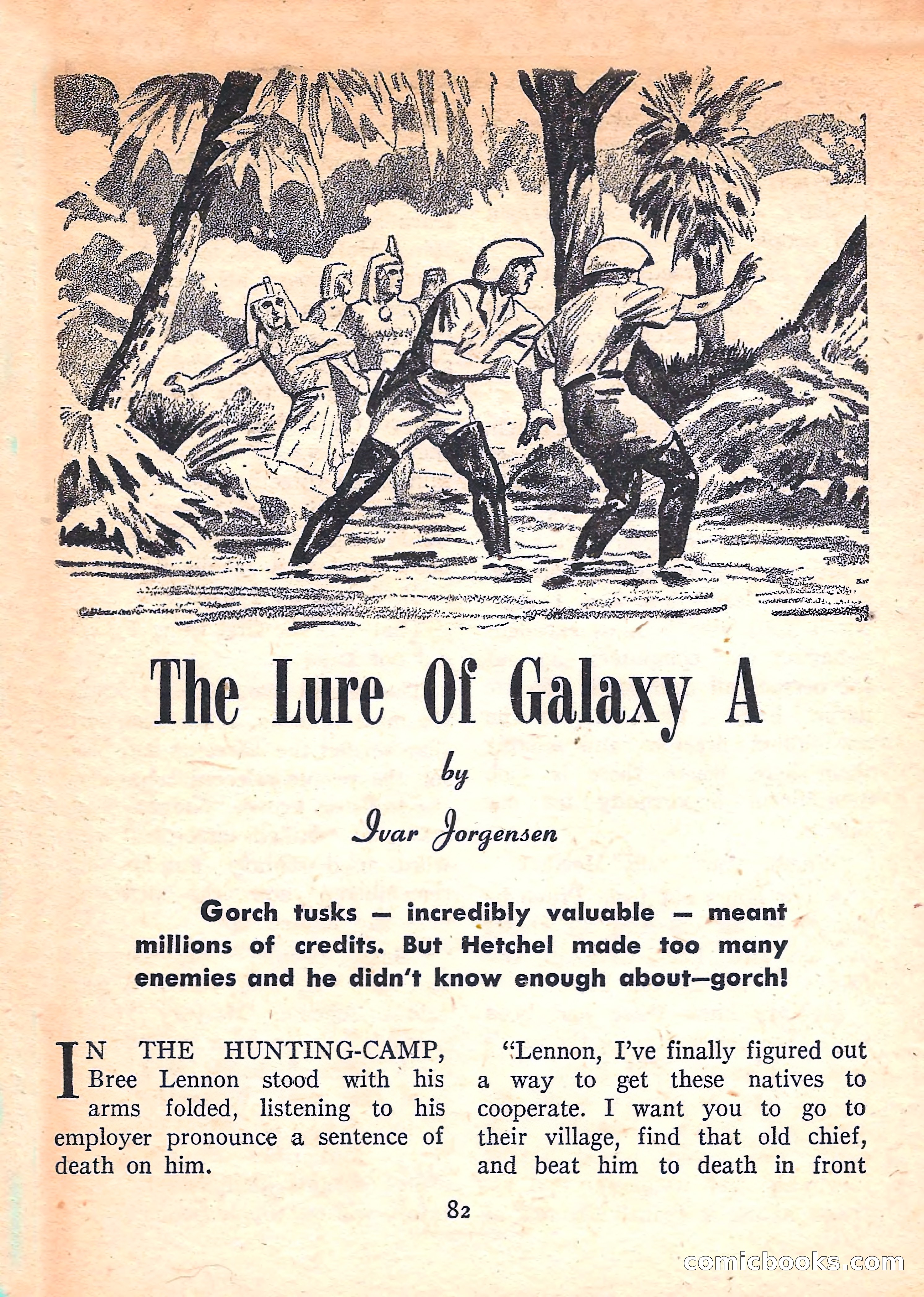 The Lure Of Galaxy A

by

Ivar Jorgensen

Gorch tusks — incredibly valuable — meant millions of credits. But Hetchel made too many enemies and he didn't know enough about—gorch!

IN THE HUNTING-CAMP, Bree Lennon stood with his arms folded, listening to his employer pronounce a sentence of death on him.

"Lennon, I've finally figured out a way to get these natives to cooperate. I want you to go to their village, find that old chief, and beat him to death in front

82

comicbooks.com